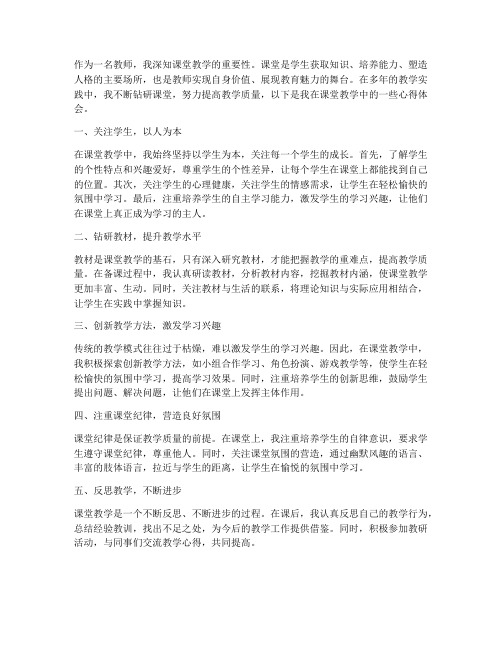 作为一名教师，我深知课堂教学的重要性。课堂是学生获取知识、培养能力、塑造人格的主要场所，也是教师实现自身价值、展现教育魅力的舞台。在多年的教学实践中，我不断钻研课堂，努力提高教学质量，以下是我在课堂教学中的一些心得体会。

一、关注学生，以人为本

在课堂教学中，我始终坚持以学生为本，关注每一个学生的成长。首先，了解学生的个性特点和兴趣爱好，尊重学生的个性差异，让每个学生在课堂上都能找到自己的位置。其次，关注学生的心理健康，关注学生的情感需求，让学生在轻松愉快的氛围中学习。最后，注重培养学生的自主学习能力，激发学生的学习兴趣，让他们在课堂上真正成为学习的主人。

二、钻研教材，提升教学水平

教材是课堂教学的基石，只有深入研究教材，才能把握教学的重难点，提高教学质量。在备课过程中，我认真研读教材，分析教材内容，挖掘教材内涵，使课堂教学更加丰富、生动。同时，关注教材与生活的联系，将理论知识与实际应用相结合，让学生在实践中掌握知识。

三、创新教学方法，激发学习兴趣

传统的教学模式往往过于枯燥，难以激发学生的学习兴趣。因此，在课堂教学中，我积极探索创新教学方法，如小组合作学习、角色扮演、游戏教学等，使学生在轻松愉快的氛围中学习，提高学习效果。同时，注重培养学生的创新思维，鼓励学生提出问题、解决问题，让他们在课堂上发挥主体作用。

四、注重课堂纪律，营造良好氛围

课堂纪律是保证教学质量的前提。在课堂上，我注重培养学生的自律意识，要求学生遵守课堂纪律，尊重他人。同时，关注课堂氛围的营造，通过幽默风趣的语言、丰富的肢体语言，拉近与学生的距离，让学生在愉悦的氛围中学习。

五、反思教学，不断进步

课堂教学是一个不断反思、不断进步的过程。在课后，我认真反思自己的教学行为，总结经验教训，找出不足之处，为今后的教学工作提供借鉴。同时，积极参加教研活动，与同事们交流教学心得，共同提高。